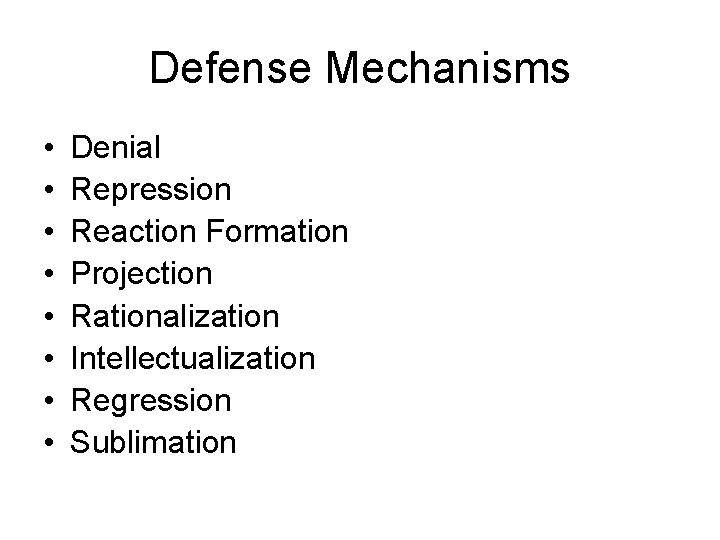 Defense Mechanisms

• Denial
• Repression
• Reaction Formation
• Projection
• Rationalization
• Intellectualization
• Regression
• Sublimation